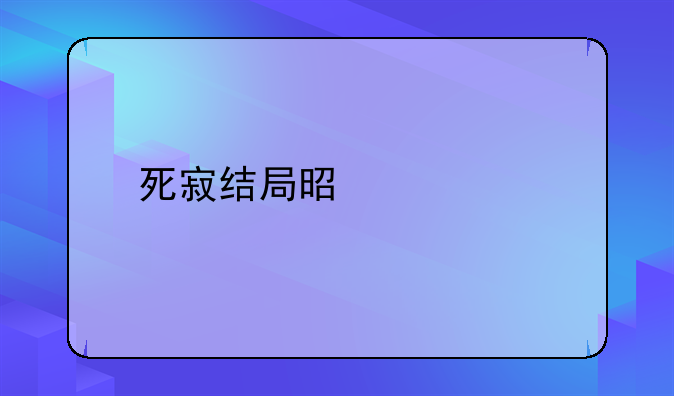 死寂结局昭